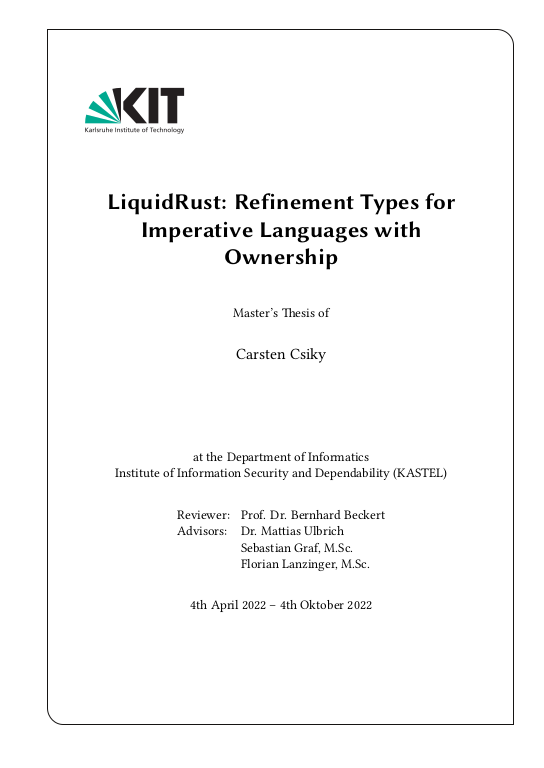 KIT
Karlsruhe Institute of Technology

LiquidRust: Refinement Types for Imperative Languages with Ownership

Master's Thesis of

Carsten Csiky

at the Department of Informatics
Institute of Information Security and Dependability (KASTEL)

Reviewer: Prof. Dr. Bernhard Beckert
Advisors: Dr. Mattias Ulbrich
Sebastian Graf, M.Sc.
Florian Lanzinger, M.Sc.

4th April 2022 – 4th Oktober 2022